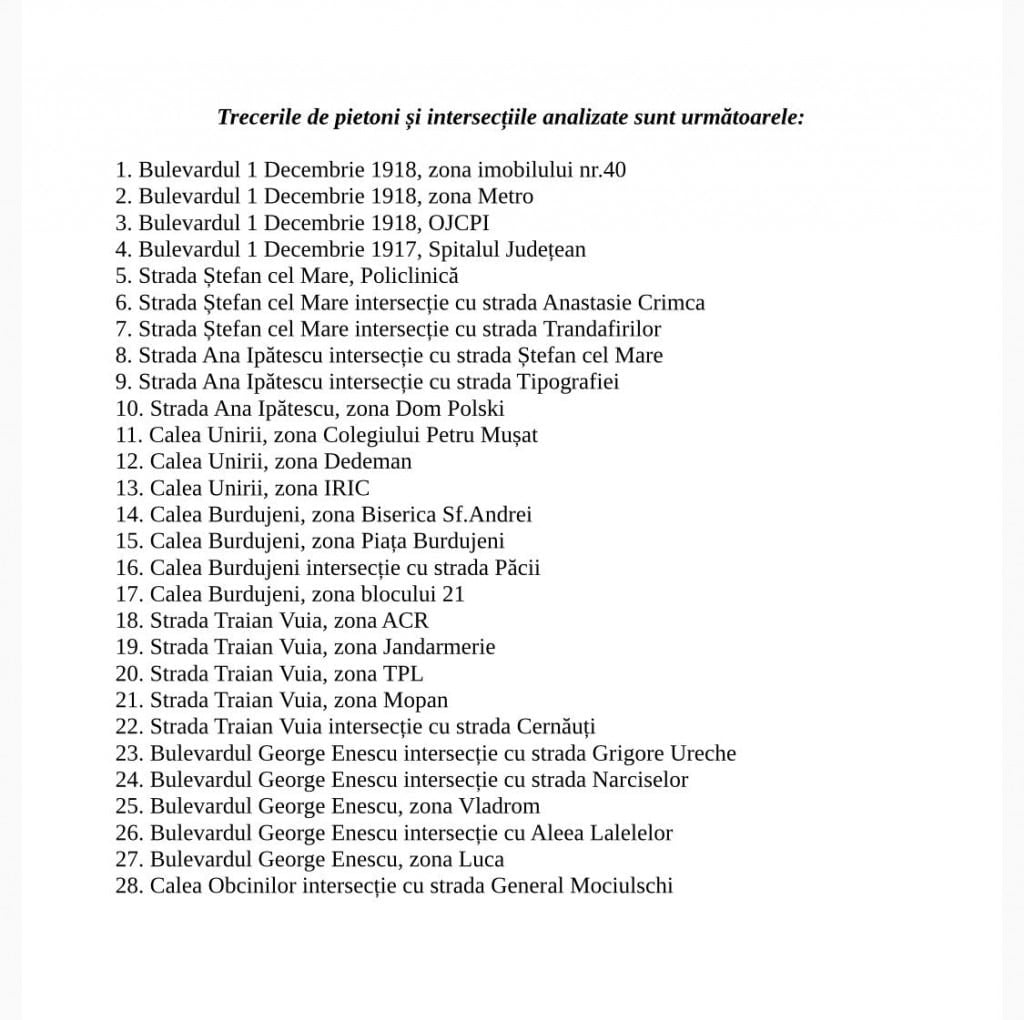 Trecerile de pietoni și intersecțiile analizate sunt următoarele:

1. Bulevardul 1 Decembrie 1918, zona imobilului nr.40
2. Bulevardul 1 Decembrie 1918, zona Metro
3. Bulevardul 1 Decembrie 1918, OJCPI
4. Bulevardul 1 Decembrie 1917, Spitalul Județean
5. Strada Ștefan cel Mare, Policlinică
6. Strada Ștefan cel Mare intersecție cu strada Anastasie Crimca
7. Strada Ștefan cel Mare intersecție cu strada Trandafirilor
8. Strada Ana Ipătescu intersecție cu strada Ștefan cel Mare
9. Strada Ana Ipătescu intersecție cu strada Tipografiei
10. Strada Ana Ipătescu, zona Dom Polski
11. Calea Unirii, zona Colegiului Petru Mușat
12. Calea Unirii, zona Dedeman
13. Calea Unirii, zona IRIC
14. Calea Burdujeni, zona Biserica Sf.Andrei
15. Calea Burdujeni, zona Piața Burdujeni
16. Calea Burdujeni intersecție cu strada Păcii
17. Calea Burdujeni, zona blocului 21
18. Strada Traian Vuia, zona ACR
19. Strada Traian Vuia, zona Jandarmerie
20. Strada Traian Vuia, zona TPL
21. Strada Traian Vuia, zona Mopan
22. Strada Traian Vuia intersecție cu strada Cernăuți
23. Bulevardul George Enescu intersecție cu strada Grigore Ureche
24. Bulevardul George Enescu intersecție cu strada Narciselor
25. Bulevardul George Enescu, zona Vladrom
26. Bulevardul George Enescu intersecție cu Aleea Lalelelor
27. Bulevardul George Enescu, zona Luca
28. Calea Obcinilor intersecție cu strada General Mociulschi